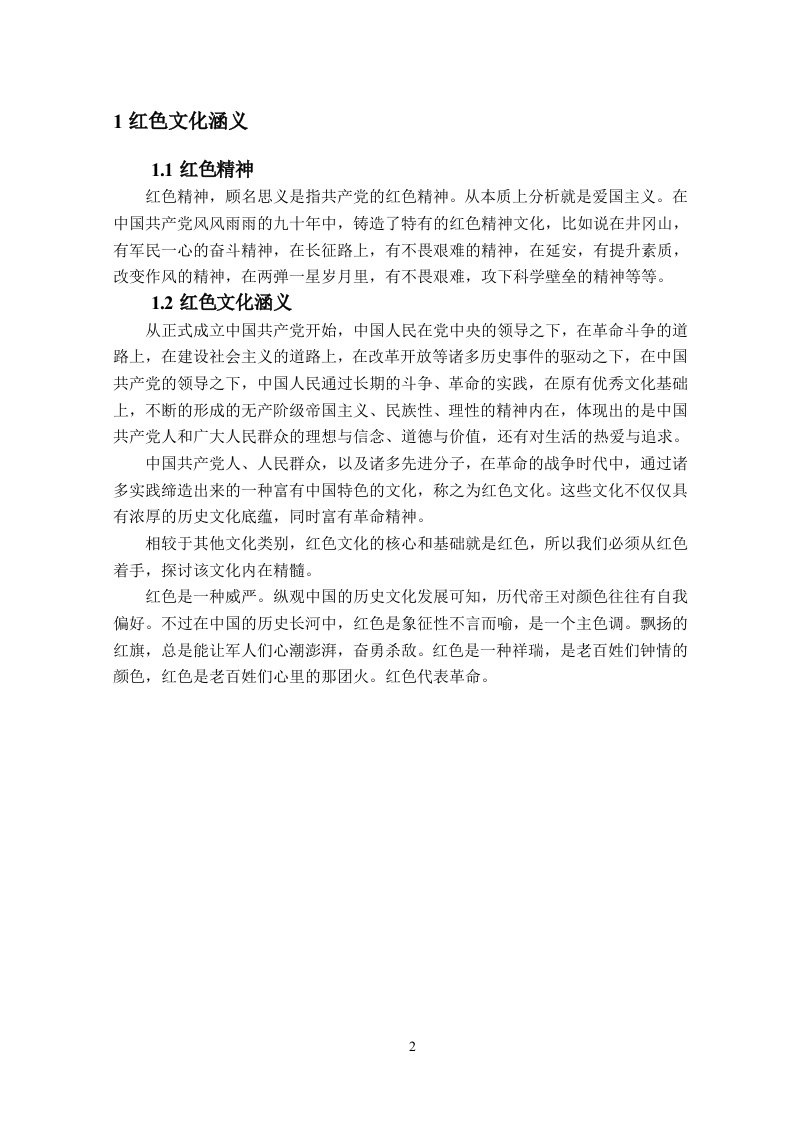 1 红色文化涵义

1.1 红色精神

红色精神，顾名思义是指共产党的红色精神。从本质上分析就是爱国主义。在中国共产党风风雨雨的九十年中，铸造了特有的红色精神文化，比如说在井冈山，有军民一心的奋斗精神，在长征路上，有不畏艰难的精神，在延安，有提升素质，改变作风的精神，在两弹一星岁月里，有不畏艰难，攻下科学壁垒的精神等等。

1.2 红色文化涵义

从正式成立中国共产党开始，中国人民在党中央的领导之下，在革命斗争的道路上，在建设社会主义的道路上，在改革开放等诸多历史事件的驱动之下，在中国共产党的领导之下，中国人民通过长期的斗争、革命的实践，在原有优秀文化基础上，不断的形成的无产阶级帝国主义、民族性、理性的精神内在，体现出的是中国共产党人和广大人民群众的理想与信念、道德与价值，还有对生活的热爱与追求。

中国共产党人、人民群众，以及诸多先进分子，在革命的战争时代中，通过诸多实践缔造出来的一种富有中国特色的文化，称之为红色文化。这些文化不仅仅具有浓厚的历史文化底蕴，同时富有革命精神。

相较于其他文化类别，红色文化的核心和基础就是红色，所以我们必须从红色着手，探讨该文化内在精髓。

红色是一种威严。纵观中国的历史文化发展可知，历代帝王对颜色往往有自我偏好。不过在中国的历史长河中，红色是象征性不言而喻，是一个主色调。飘扬的红旗，总是能让军人们心潮澎湃，奋勇杀敌。红色是一种祥瑞，是老百姓们钟情的颜色，红色是老百姓们心里的那团火。红色代表革命。

2